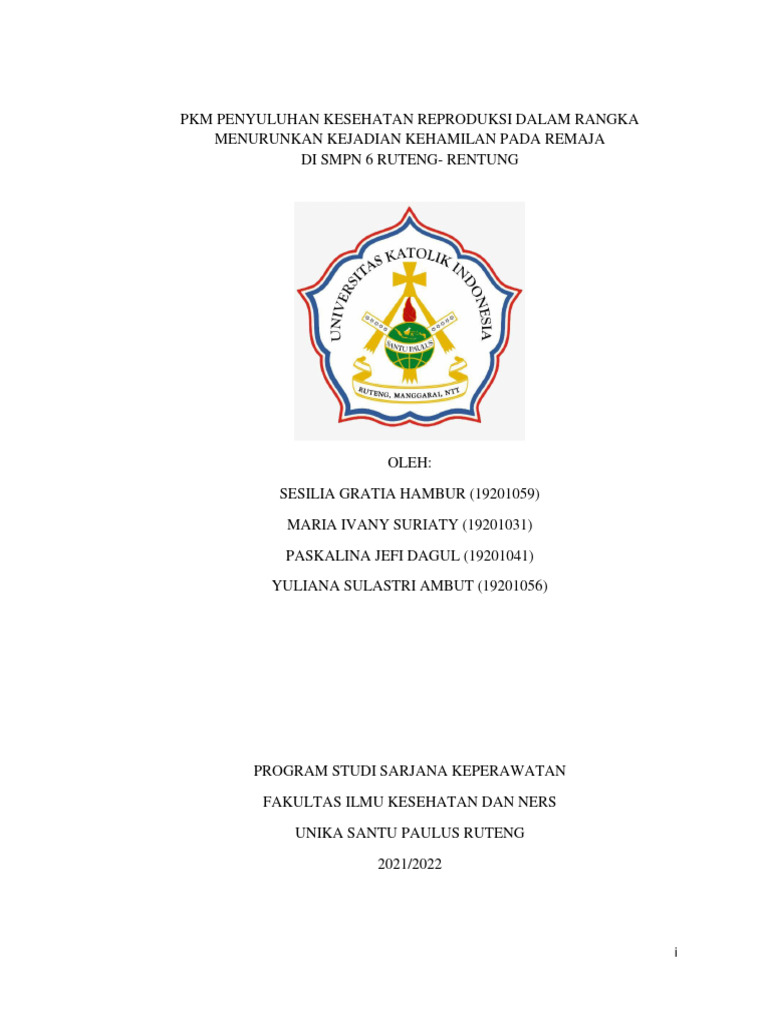 PKM PENYULUHAN KESEHATAN REPRODUKSI DALAM RANGKA MENURUNKAN KEJADIAN KEHAMILAN PADA REMAJA DI SMPN 6 RUTENG- RENTUNG

UNIVERSITAS KATOLIK INDONESIA

SANTU PAULUS

RUTENG, MANGGARAI, NTT

OLEH:

SESILIA GRATIA HAMBUR (19201059)

MARIA IVANY SURIATY (19201031)

PASKALINA JEFI DAGUL (19201041)

YULIANA SULASTRI AMBUT (19201056)

PROGRAM STUDI SARJANA KEPERAWATAN

FAKULTAS ILMU KESEHATAN DAN NERS

UNIKA SANTU PAULUS RUTENG

2021/2022

i